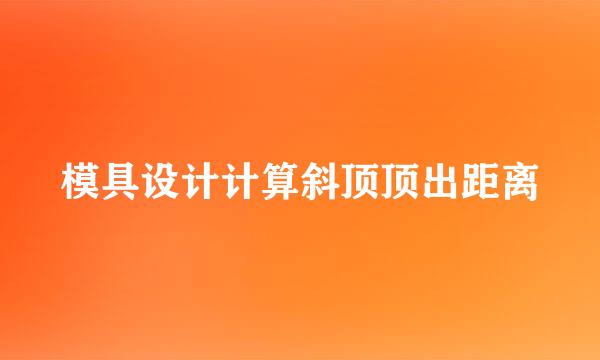 模具设计计算斜顶顶出距离